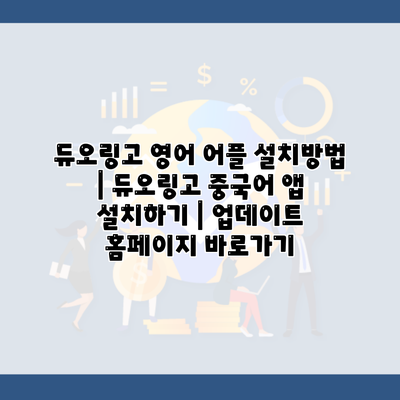 듀오링고 영어 어플 설치방법 | 듀오링고 중국어 앱 설치하기 | 업데이트 홈페이지 바로가기